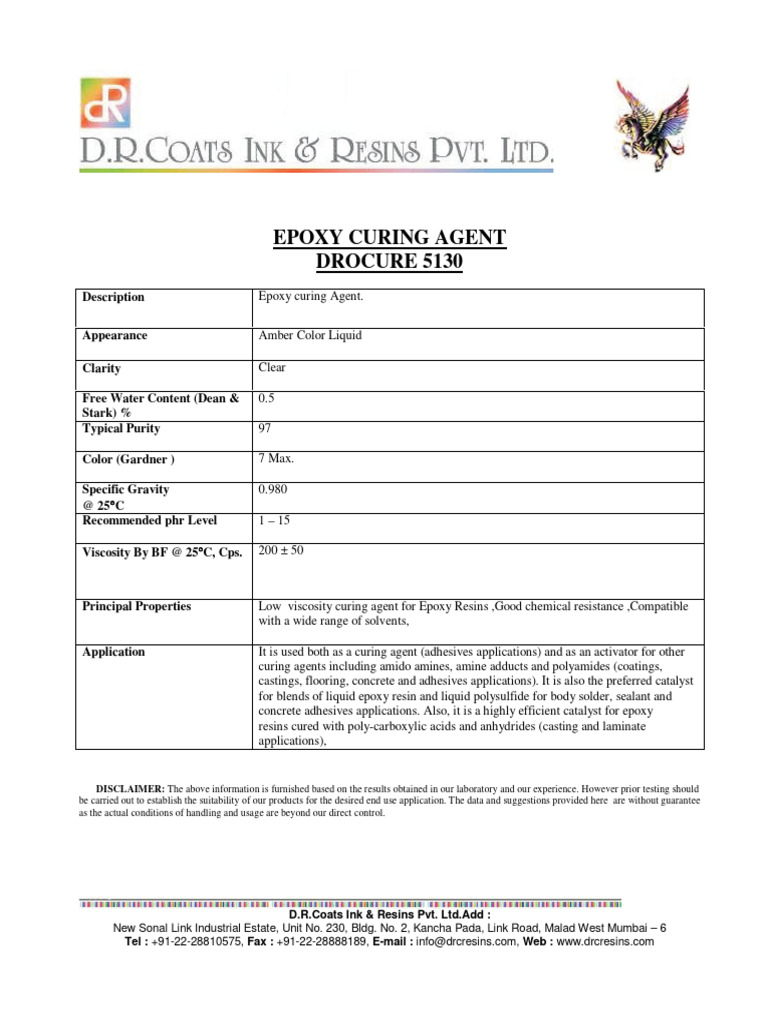 dR
D.R.COATS INK & RESINS PVT. LTD.

EPOXY CURING AGENT
DROCURE 5130

| Description | Epoxy curing Agent. |
|---|---|
| Appearance | Amber Color Liquid |
| Clarity | Clear |
| Free Water Content (Dean & Stark) % | 0.5 |
| Typical Purity | 97 |
| Color (Gardner ) | 7 Max. |
| Specific Gravity @ 25°C | 0.980 |
| Recommended phr Level | 1 – 15 |
| Viscosity By BF @ 25°C, Cps. | 200 ± 50 |
| Principal Properties | Low viscosity curing agent for Epoxy Resins ,Good chemical resistance ,Compatible with a wide range of solvents, |
| Application | It is used both as a curing agent (adhesives applications) and as an activator for other curing agents including amido amines, amine adducts and polyamides (coatings, castings, flooring, concrete and adhesives applications). It is also the preferred catalyst for blends of liquid epoxy resin and liquid polysulfide for body solder, sealant and concrete adhesives applications. Also, it is a highly efficient catalyst for epoxy resins cured with poly-carboxylic acids and anhydrides (casting and laminate applications), |

DISCLAIMER: The above information is furnished based on the results obtained in our laboratory and our experience. However prior testing should be carried out to establish the suitability of our products for the desired end use application. The data and suggestions provided here are without guarantee as the actual conditions of handling and usage are beyond our direct control.

D.R.Coats Ink & Resins Pvt. Ltd.Add :
New Sonal Link Industrial Estate, Unit No. 230, Bldg. No. 2, Kancha Pada, Link Road, Malad West Mumbai – 6
Tel : +91-22-28810575, Fax : +91-22-28888189, E-mail : info@drcresins.com, Web : www.drcresins.com